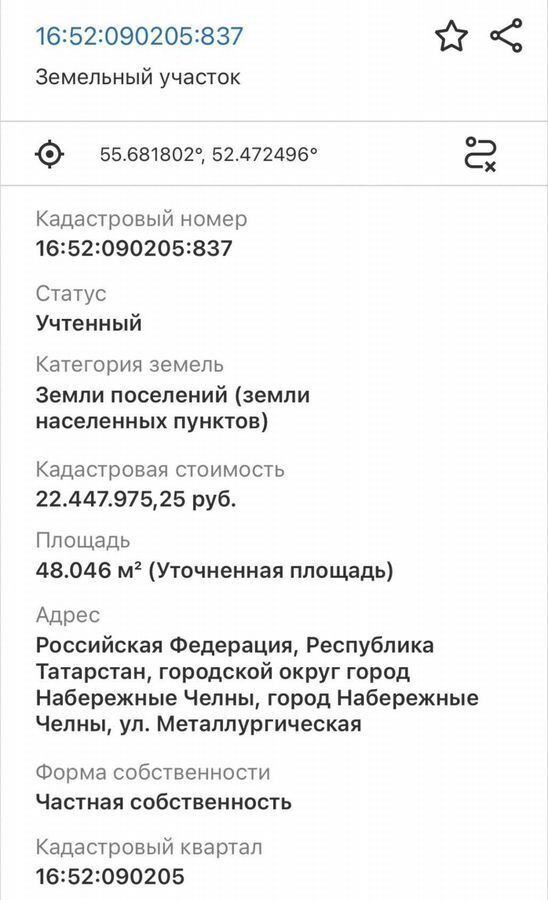 16:52:090205:837

Земельный участок

55.681802°, 52.472496°

Кадастровый номер
16:52:090205:837

Статус
Учтенный

Категория земель
Земли поселений (земли населенных пунктов)

Кадастровая стоимость
22.447.975,25 руб.

Площадь
48.046 м² (Уточненная площадь)

Адрес
Российская Федерация, Республика Татарстан, городской округ город Набережные Челны, город Набережные Челны, ул. Металлургическая

Форма собственности
Частная собственность

Кадастровый квартал
16:52:090205